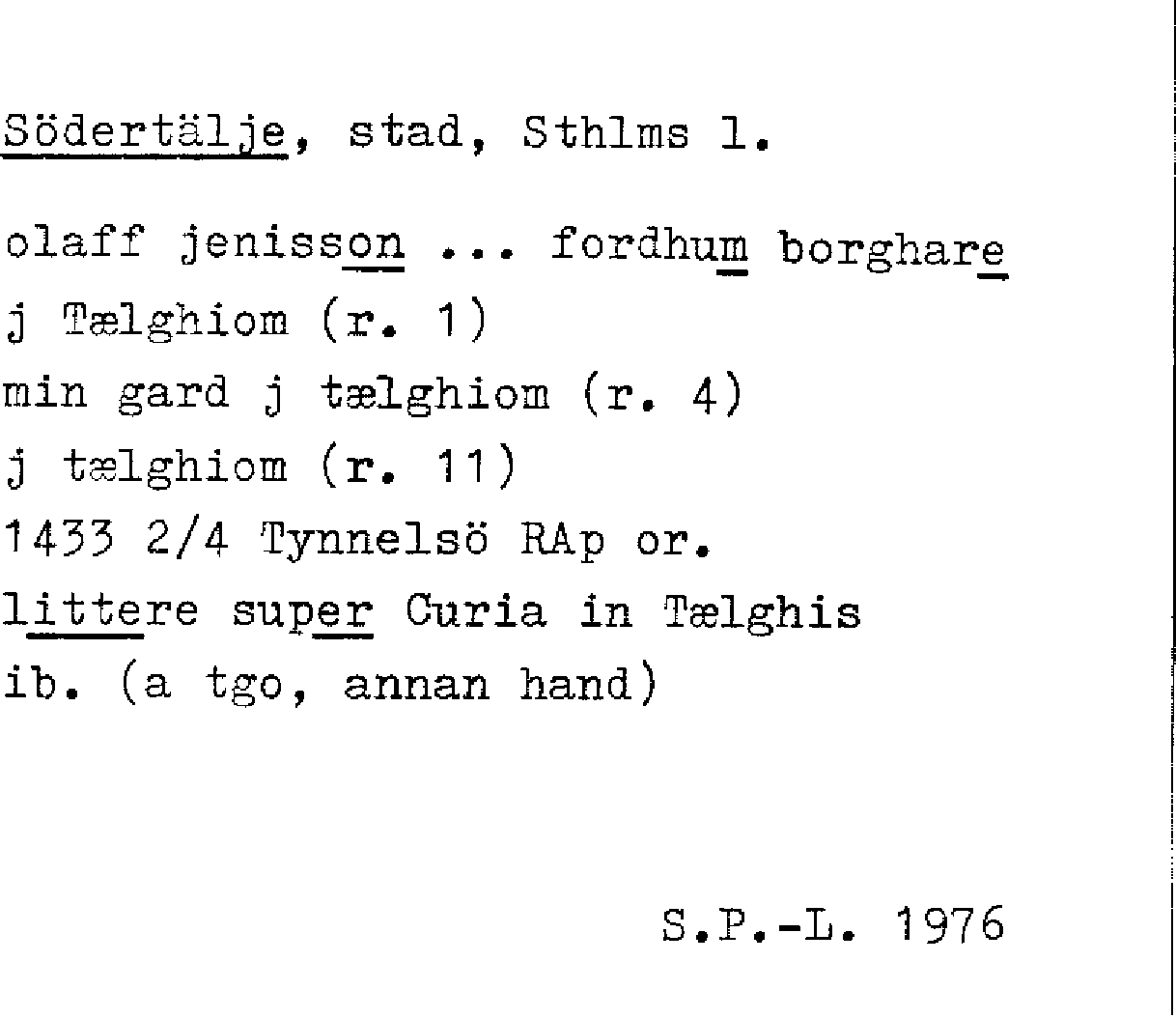 Södertälje, stad, Sthlms l.

olaff jenisson ... fordhum borghare
j Tælghiom (r. 1)
min gard j tælghiom (r. 4)
j tælghiom (r. 11)
1433 2/4 Tynnelsö RAp or.
littere super Curia in Tælghis
ib. (a tgo, annan hand)

S.P.-L. 1976